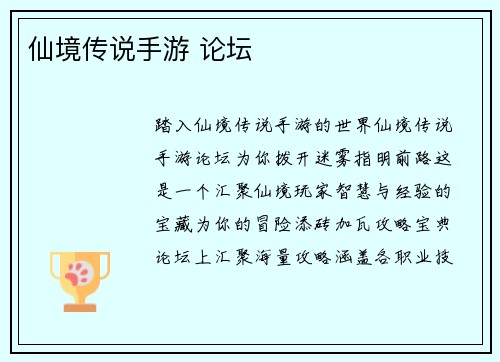 仙境传说手游 论坛

踏入仙境传说手游的世界仙境传说手游论坛为你拨开迷雾指明前路这是一个汇聚仙境玩家智慧与经验的宝藏为你的冒险添砖加瓦攻略宝典论坛上汇聚海量攻略涵盖各职业技